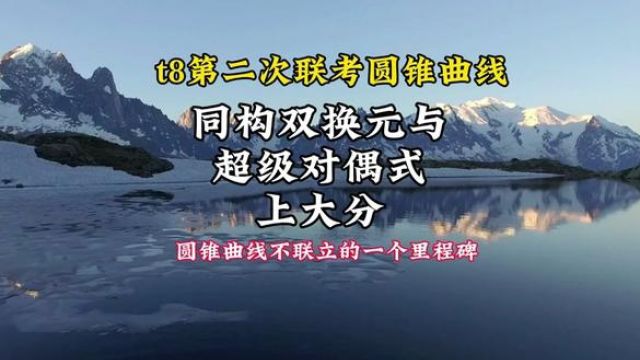 t8第二次联考圆锥曲线

同构双换元与
超级对偶式
上大分

圆锥曲线不联立的一个里程碑